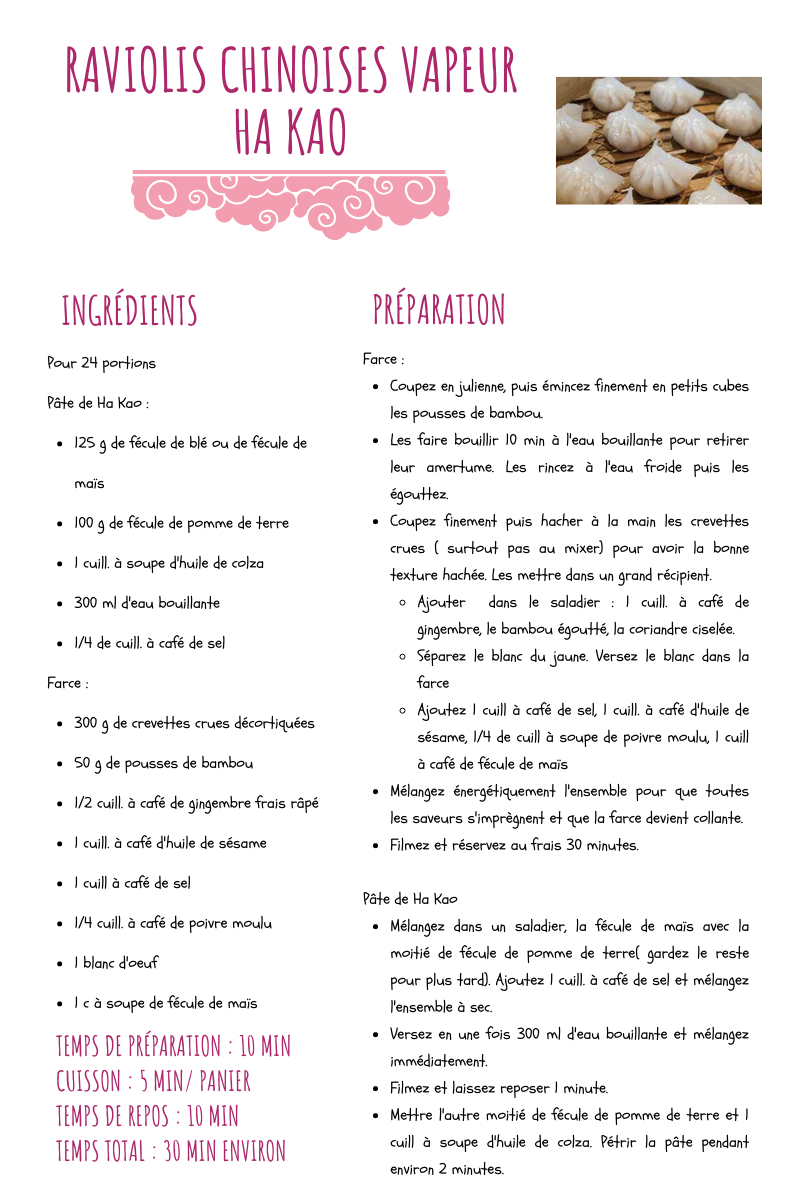 RAVIOLIS CHINOISES VAPEUR HA KAO

INGRÉDIENTS

Pour 24 portions

Pâte de Ha Kao :

- 125 g de fécule de blé ou de fécule de maïs
- 100 g de fécule de pomme de terre
- 1 cuill. à soupe d'huile de colza
- 300 ml d'eau bouillante
- 1/4 de cuill. à café de sel

Farce :

- 300 g de crevettes crues décortiquées
- 50 g de pousses de bambou
- 1/2 cuill. à café de gingembre frais râpé
- 1 cuill. à café d'huile de sésame
- 1 cuill à café de sel
- 1/4 cuill. à café de poivre moulu
- 1 blanc d'oeuf
- 1 c à soupe de fécule de maïs

TEMPS DE PRÉPARATION : 10 MIN
CUISSON : 5 MIN/ PANIER
TEMPS DE REPOS : 10 MIN
TEMPS TOTAL : 30 MIN ENVIRON

PRÉPARATION

Farce :

- Coupez en julienne, puis émincez finement en petits cubes les pousses de bambou.
- Les faire bouillir 10 min à l'eau bouillante pour retirer leur amertume. Les rincez à l'eau froide puis les égouttez.
- Coupez finement puis hacher à la main les crevettes crues ( surtout pas au mixer) pour avoir la bonne texture hachée. Les mettre dans un grand récipient.
  - Ajouter dans le saladier : 1 cuill. à café de gingembre, le bambou égoutté, la coriandre ciselée.
  - Séparez le blanc du jaune. Versez le blanc dans la farce
  - Ajoutez 1 cuill à café de sel, 1 cuill. à café d'huile de sésame, 1/4 de cuill à soupe de poivre moulu, 1 cuill à café de fécule de maïs
- Mélangez énergétiquement l'ensemble pour que toutes les saveurs s'imprègnent et que la farce devient collante.
- Filmez et réservez au frais 30 minutes.

Pâte de Ha Kao

- Mélangez dans un saladier, la fécule de maïs avec la moitié de fécule de pomme de terre( gardez le reste pour plus tard). Ajoutez 1 cuill. à café de sel et mélangez l'ensemble à sec.
- Versez en une fois 300 ml d'eau bouillante et mélangez immédiatement.
- Filmez et laissez reposer 1 minute.
- Mettre l'autre moitié de fécule de pomme de terre et 1 cuill à soupe d'huile de colza. Pétrir la pâte pendant environ 2 minutes.